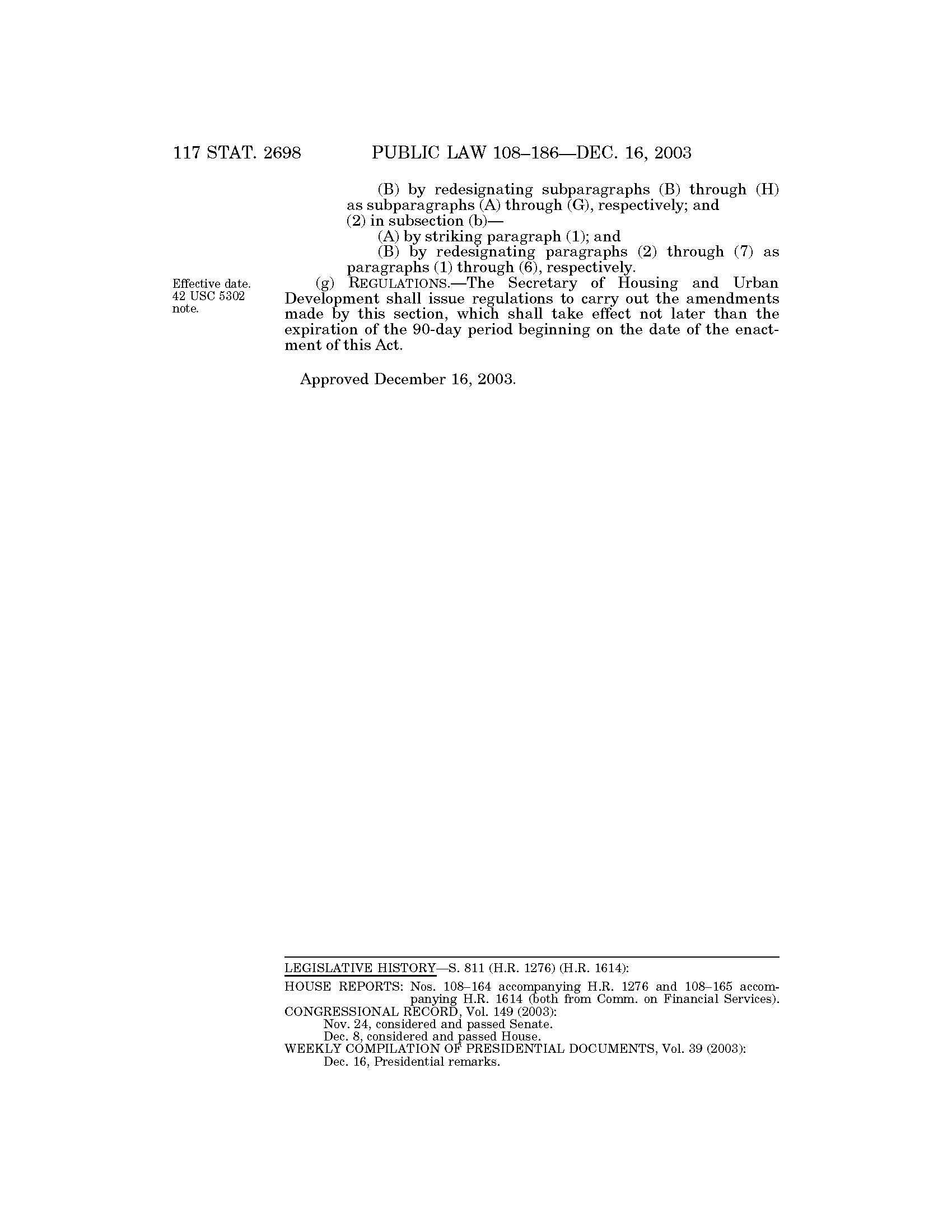 117 STAT. 2698 PUBLIC LAW 108–186—DEC. 16, 2003

(B) by redesignating subparagraphs (B) through (H) as subparagraphs (A) through (G), respectively; and

(2) in subsection (b)—

(A) by striking paragraph (1); and

(B) by redesignating paragraphs (2) through (7) as paragraphs (1) through (6), respectively.

Effective date. 42 USC 5302 note.

(g) REGULATIONS.—The Secretary of Housing and Urban Development shall issue regulations to carry out the amendments made by this section, which shall take effect not later than the expiration of the 90-day period beginning on the date of the enactment of this Act.

Approved December 16, 2003.

LEGISLATIVE HISTORY—S. 811 (H.R. 1276) (H.R. 1614):

HOUSE REPORTS: Nos. 108–164 accompanying H.R. 1276 and 108–165 accompanying H.R. 1614 (both from Comm. on Financial Services).
CONGRESSIONAL RECORD, Vol. 149 (2003):
Nov. 24, considered and passed Senate.
Dec. 8, considered and passed House.
WEEKLY COMPILATION OF PRESIDENTIAL DOCUMENTS, Vol. 39 (2003):
Dec. 16, Presidential remarks.